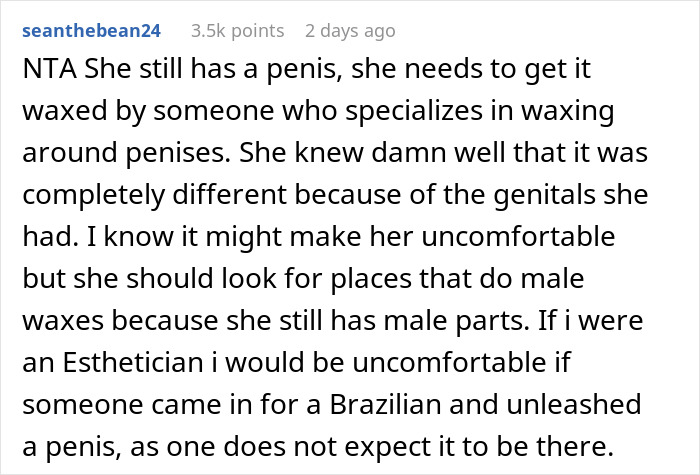 seanthebean24 3.5k points 2 days ago

NTA She still has a penis, she needs to get it waxed by someone who specializes in waxing around penises. She knew damn well that it was completely different because of the genitals she had. I know it might make her uncomfortable but she should look for places that do male waxes because she still has male parts. If i were an Esthetician i would be uncomfortable if someone came in for a Brazilian and unleashed a penis, as one does not expect it to be there.